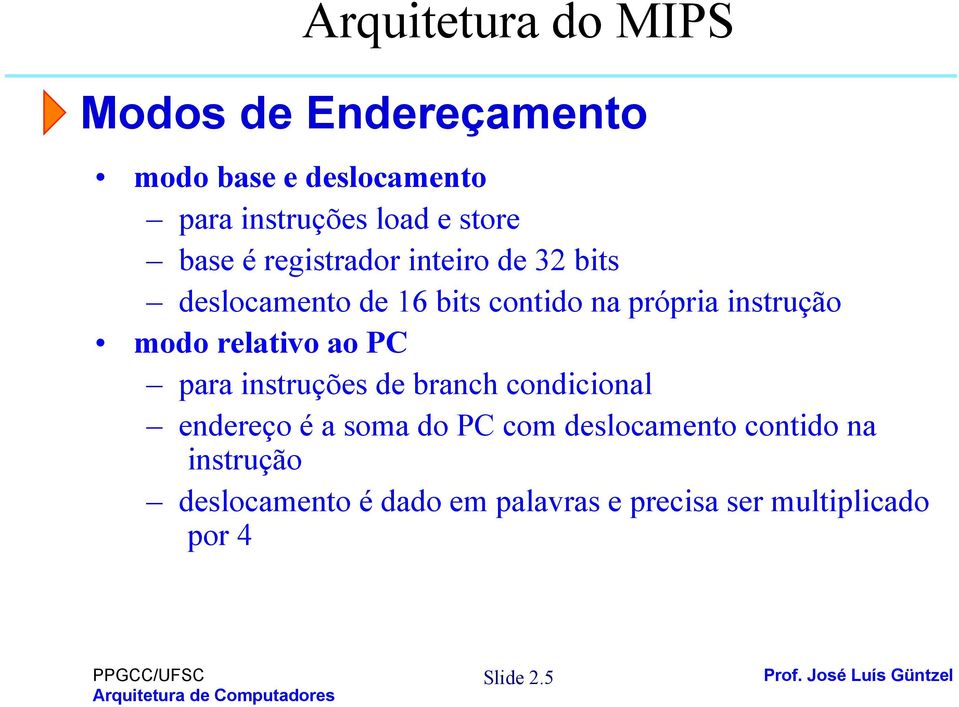 Arquitetura do MIPS

Modos de Endereçamento

• modo base e deslocamento
– para instruções load e store
– base é registrador inteiro de 32 bits
– deslocamento de 16 bits contido na própria instrução
• modo relativo ao PC
– para instruções de branch condicional
– endereço é a soma do PC com deslocamento contido na instrução
– deslocamento é dado em palavras e precisa ser multiplicado por 4

PPGCC/UFSC
Arquitetura de Computadores

Slide 2.5

Prof. José Luís Güntzel